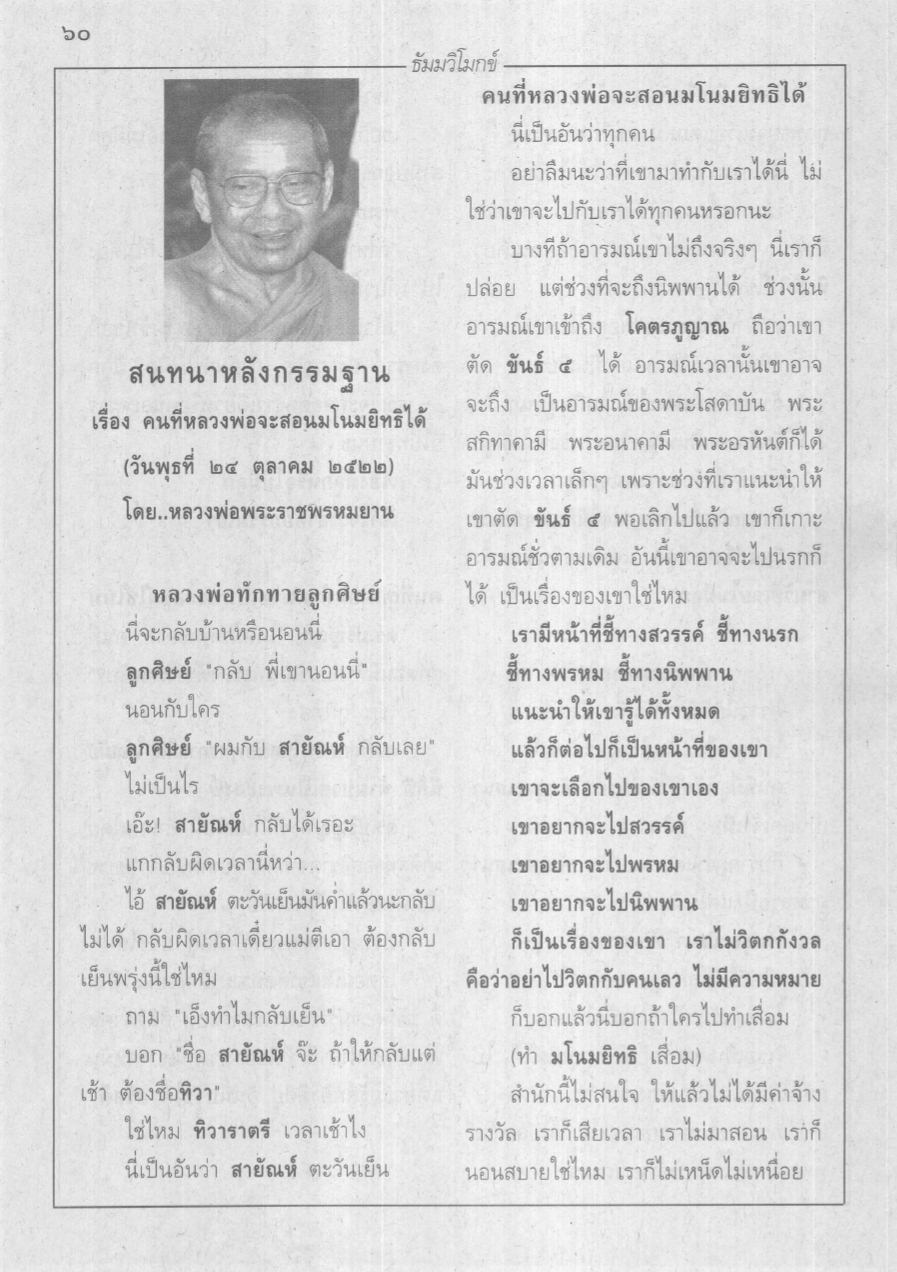 ๖๐

ธัมมวิโมกข์

สนทนาหลังกรรมฐาน
เรื่อง คนที่หลวงพ่อจะสอนมโนมยิทธิได้
(วันพุธที่ ๒๔ ตุลาคม ๒๕๒๒)
โดย..หลวงพ่อพระราชพรหมยาน

หลวงพ่อทักทายลูกศิษย์
นี่จะกลับบ้านหรือนอนนี่
ลูกศิษย์ "กลับ พี่เขานอนนี่"
นอนกับใคร
ลูกศิษย์ "ผมกับ สายัณห์ กลับเลย"
ไม่เป็นไร
เอ๊ะ! สายัณห์ กลับได้เรอะ
แกกลับผิดเวลานี่หว่า...

ไอ้ สายัณห์ ตะวันเย็นมันค่ำแล้วนะกลับไม่ได้ กลับผิดเวลาเดี๋ยวแม่ตีเอา ต้องกลับเย็นพรุ่งนี้ใช่ไหม

ถาม "เอ็งทำไมกลับเย็น"

บอก "ชื่อ สายัณห์ จ๊ะ ถ้าให้กลับแต่เช้า ต้องชื่อทิวา"

ใช่ไหม ทิวาราตรี เวลาเช้าไง

นี่เป็นอันว่า สายัณห์ ตะวันเย็น

คนที่หลวงพ่อจะสอนมโนมยิทธิได้

นี่เป็นอันว่าทุกคน

อย่าลืมนะว่าที่เขามาทำกับเราได้นี่ ไม่ใช่ว่าเขาจะไปกับเราได้ทุกคนหรอกนะ

บางทีถ้าอารมณ์เขาไม่ถึงจริงๆ นี่เราก็ปล่อย แต่ช่วงที่จะถึงนิพพานได้ ช่วงนั้นอารมณ์เขาเข้าถึง โคตรภูญาณ ถือว่าเขาตัด ขันธ์ ๕ ได้ อารมณ์เวลานั้นเขาอาจจะถึง เป็นอารมณ์ของพระโสดาบัน พระสกิทาคามี พระอนาคามี พระอรหันต์ก็ได้ มันช่วงเวลาเล็กๆ เพราะช่วงที่เราแนะนำให้เขาตัด ขันธ์ ๕ พอเลิกไปแล้ว เขาก็เกาะอารมณ์ชั่วตามเดิม อันนี้เขาอาจจะไปนรกก็ได้ เป็นเรื่องของเขาใช่ไหม

เรามีหน้าที่ชี้ทางสวรรค์ ชี้ทางนรก
ชี้ทางพรหม ชี้ทางนิพพาน
แนะนำให้เขารู้ได้ทั้งหมด
แล้วก็ต่อไปก็เป็นหน้าที่ของเขา
เขาจะเลือกไปของเขาเอง
เขาอยากจะไปสวรรค์
เขาอยากจะไปพรหม
เขาอยากจะไปนิพพาน
ก็เป็นเรื่องของเขา เราไม่วิตกกังวล
คือว่าอย่าไปวิตกกับคนเลว ไม่มีความหมาย

ก็บอกแล้วนี่บอกถ้าใครไปทำเสื่อม (ทำ มโนมยิทธิ เสื่อม)

สำนักนี้ไม่สนใจ ให้แล้วไม่ได้มีค่าจ้างรางวัล เราก็เสียเวลา เราไม่มาสอน เราก็นอนสบายใช่ไหม เราก็ไม่เหน็ดไม่เหนื่อย